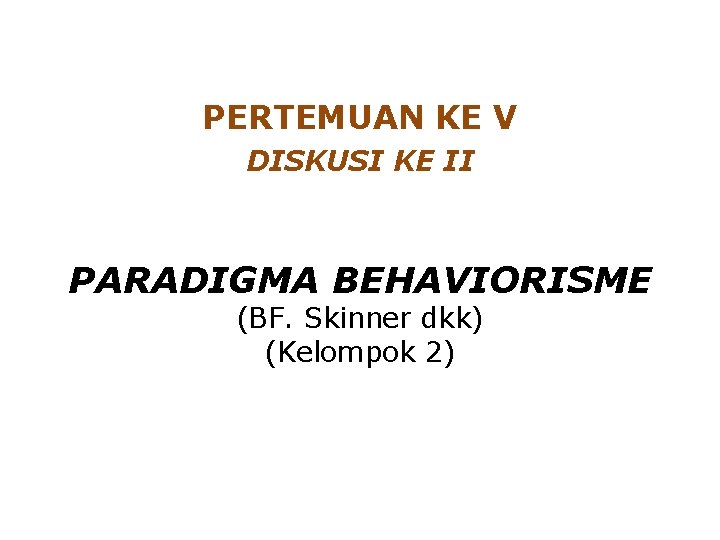 PERTEMUAN KE V
DISKUSI KE II

PARADIGMA BEHAVIORISME
(BF. Skinner dkk)
(Kelompok 2)